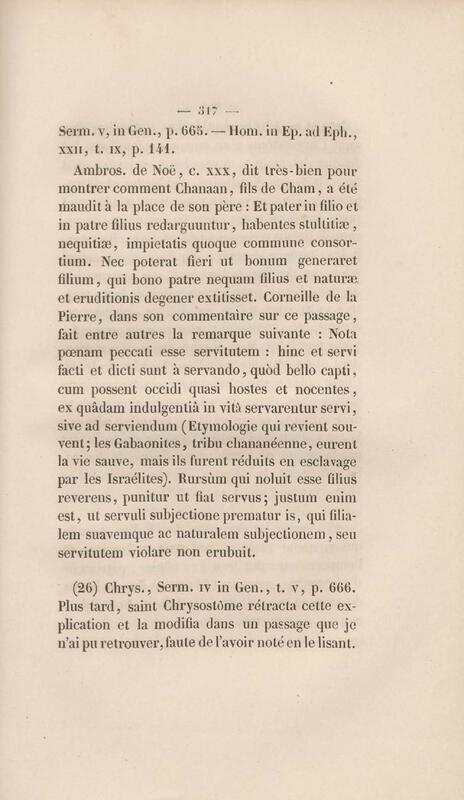 — 317 —

Serm. v, in Gen., p. 665. — Hom. in Ep. ad Eph., xxii, t. ix, p. 141.

Ambros. de Noë, c. xxx, dit très-bien pour montrer comment Chanaan, fils de Cham, a été maudit à la place de son père : Et pater in filio et in patre filius redarguuntur, habentes stultitiæ, nequitiæ, impietatis quoque commune consortium. Nec poterat fieri ut bonum generaret filium, qui bono patre nequam filius et naturæ et eruditionis degener extitisset. Corneille de la Pierre, dans son commentaire sur ce passage, fait entre autres la remarque suivante : Nota pœnam peccati esse servitutem : hinc et servi facti et dicti sunt à servando, quòd bello capti, cum possent occidi quasi hostes et nocentes, ex quâdam indulgentiâ in vitâ servarentur servi, sive ad serviendum (Etymologie qui revient souvent; les Gabaonites, tribu chananéenne, eurent la vie sauve, mais ils furent réduits en esclavage par les Israélites). Rursùm qui noluit esse filius reverens, punitur ut fiat servus; justum enim est, ut servuli subjectione prematur is, qui filialem suavemque ac naturalem subjectionem, seu servitutem violare non erubuit.

(26) Chrys., Serm. iv in Gen., t. v, p. 666. Plus tard, saint Chrysostôme rétracta cette explication et la modifia dans un passage que je n'ai pu retrouver, faute de l'avoir noté en le lisant.